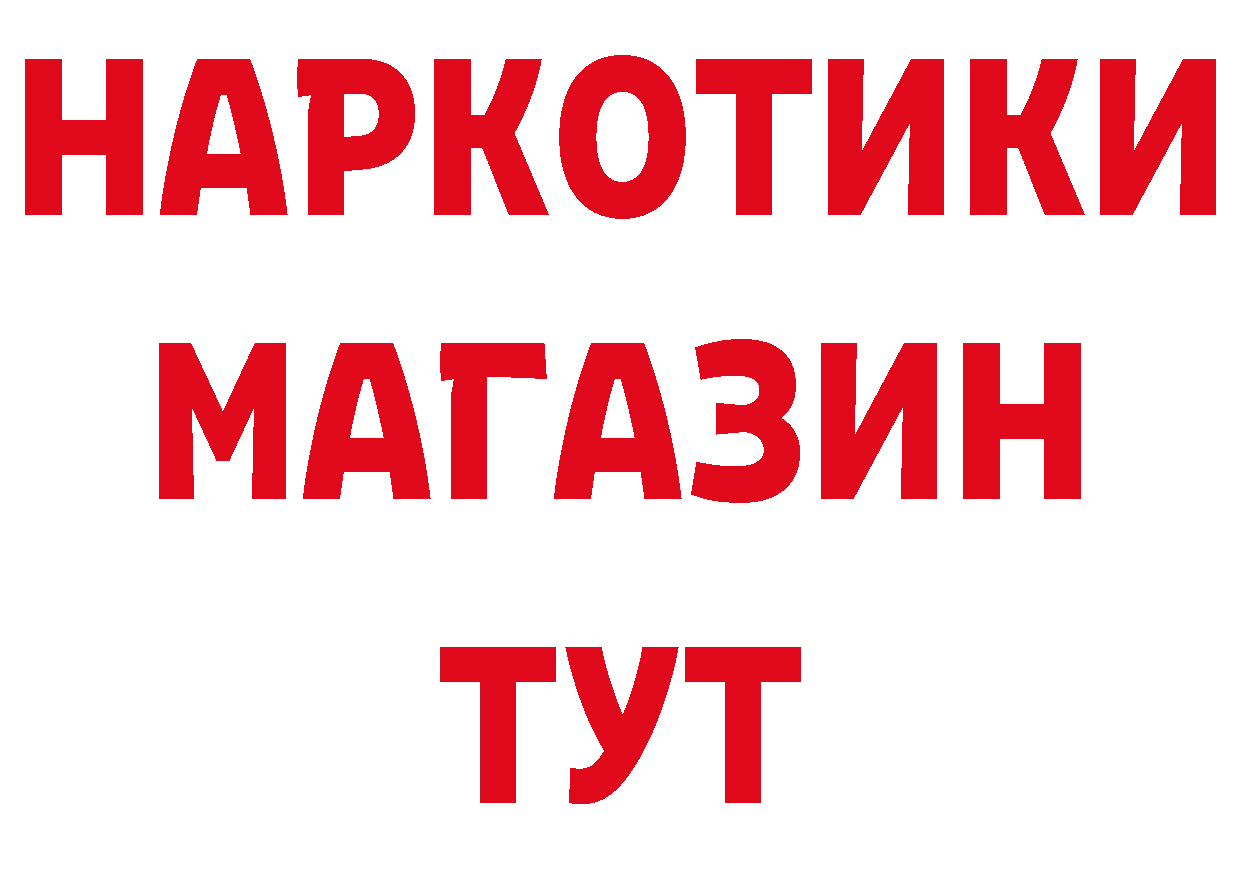 НАРКОТИКИ
МАГАЗИН
ТУТ